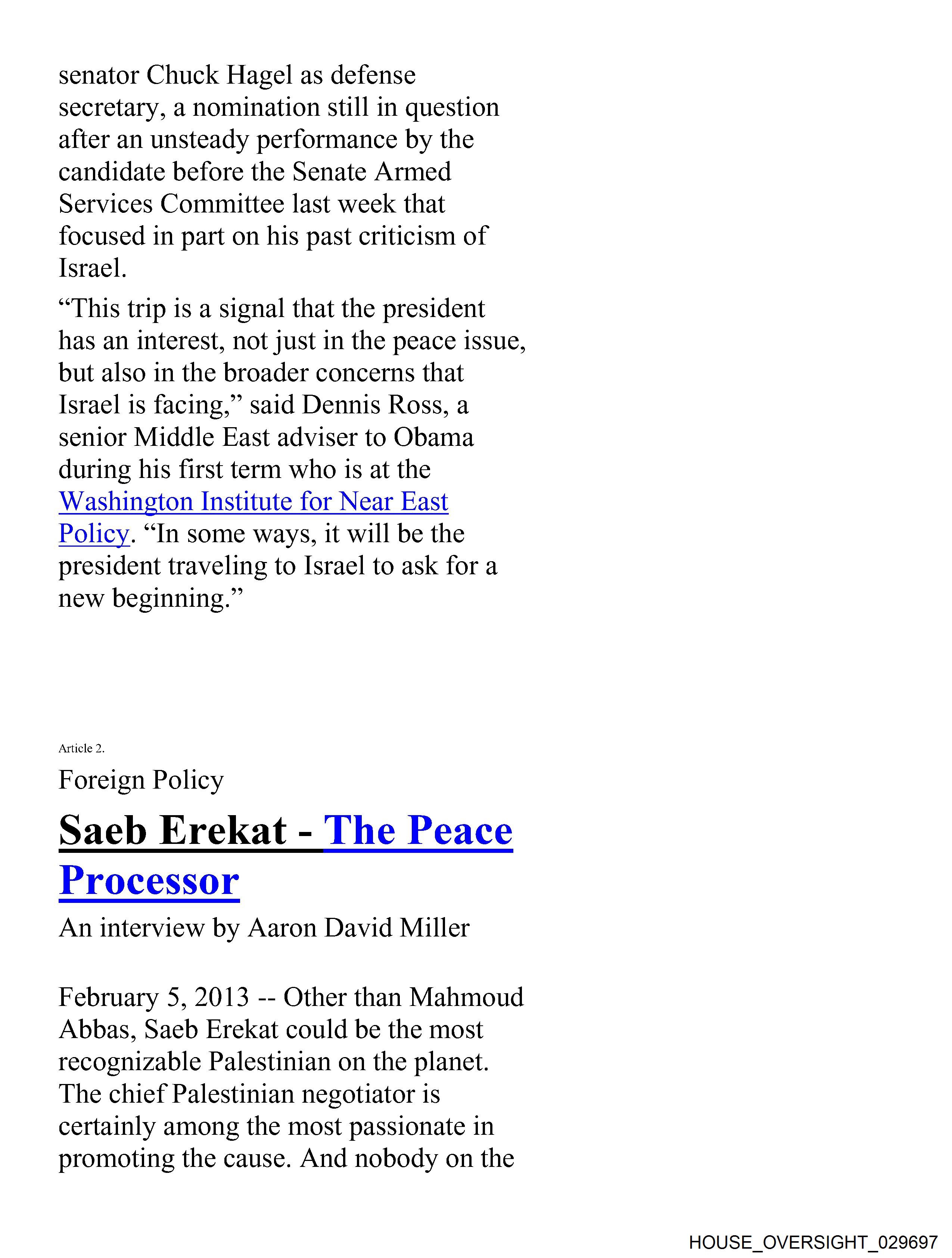 senator Chuck Hagel as defense secretary, a nomination still in question after an unsteady performance by the candidate before the Senate Armed Services Committee last week that focused in part on his past criticism of Israel.

"This trip is a signal that the president has an interest, not just in the peace issue, but also in the broader concerns that Israel is facing," said Dennis Ross, a senior Middle East adviser to Obama during his first term who is at the Washington Institute for Near East Policy. "In some ways, it will be the president traveling to Israel to ask for a new beginning."

Article 2.

Foreign Policy

Saeb Erekat - The Peace Processor

An interview by Aaron David Miller

February 5, 2013 -- Other than Mahmoud Abbas, Saeb Erekat could be the most recognizable Palestinian on the planet. The chief Palestinian negotiator is certainly among the most passionate in promoting the cause. And nobody on the

HOUSE_OVERSIGHT_029697